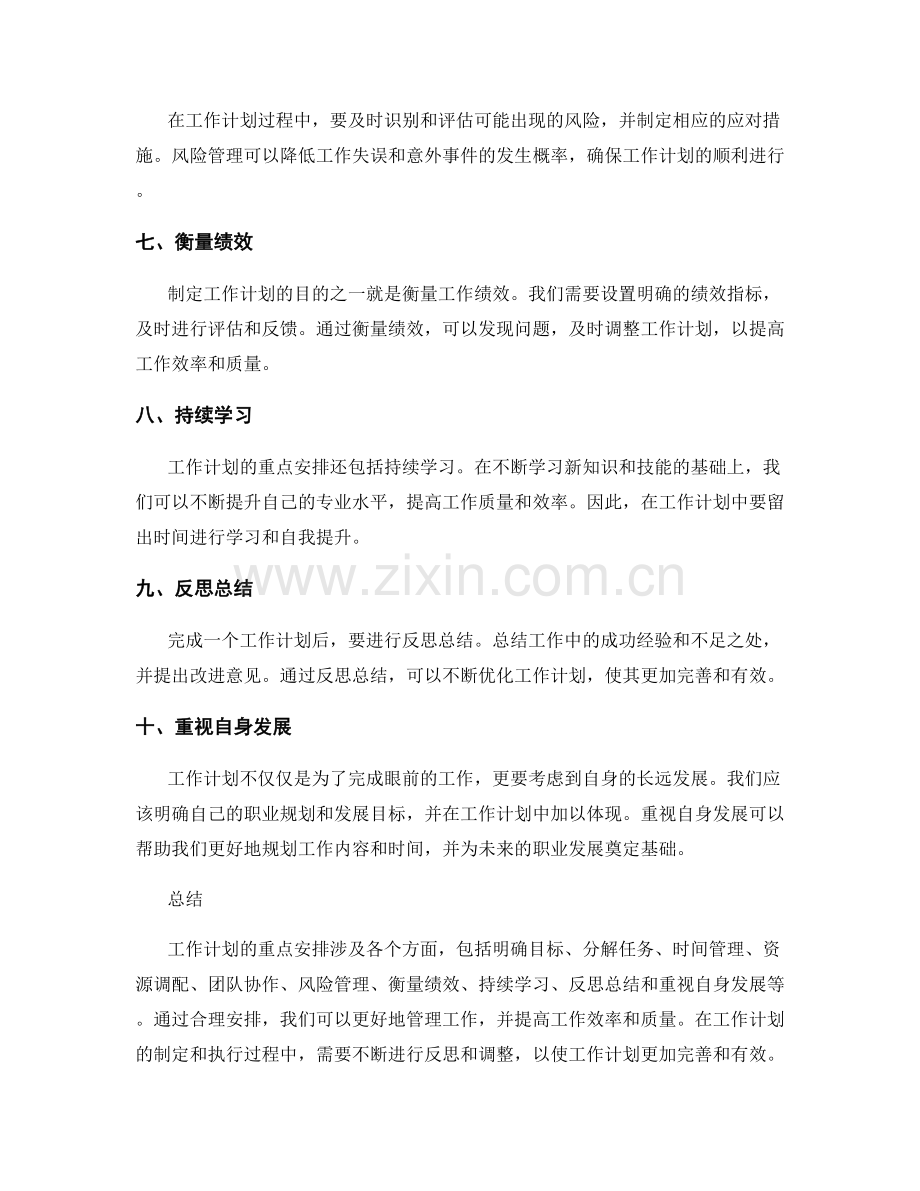 在工作计划过程中，要及时识别和评估可能出现的风险，并制定相应的应对措施。风险管理可以降低工作失误和意外事件的发生概率，确保工作计划的顺利进行。

七、衡量绩效

制定工作计划的目的之一就是衡量工作绩效。我们需要设置明确的绩效指标，及时进行评估和反馈。通过衡量绩效，可以发现问题，及时调整工作计划，以提高工作效率和质量。

八、持续学习

工作计划的重点安排还包括持续学习。在不断学习新知识和技能的基础上，我们可以不断提升自己的专业水平，提高工作质量和效率。因此，在工作计划中要留出时间进行学习和自我提升。

九、反思总结

完成一个工作计划后，要进行反思总结。总结工作中的成功经验和不足之处，并提出改进意见。通过反思总结，可以不断优化工作计划，使其更加完善和有效。

十、重视自身发展

工作计划不仅仅是为了完成眼前的工作，更要考虑到自身的长远发展。我们应该明确自己的职业规划和发展目标，并在工作计划中加以体现。重视自身发展可以帮助我们更好地规划工作内容和时间，并为未来的职业发展奠定基础。

总结

工作计划的重点安排涉及各个方面，包括明确目标、分解任务、时间管理、资源调配、团队协作、风险管理、衡量绩效、持续学习、反思总结和重视自身发展等。通过合理安排，我们可以更好地管理工作，并提高工作效率和质量。在工作计划的制定和执行过程中，需要不断进行反思和调整，以使工作计划更加完善和有效。

www.zixin.com.cn